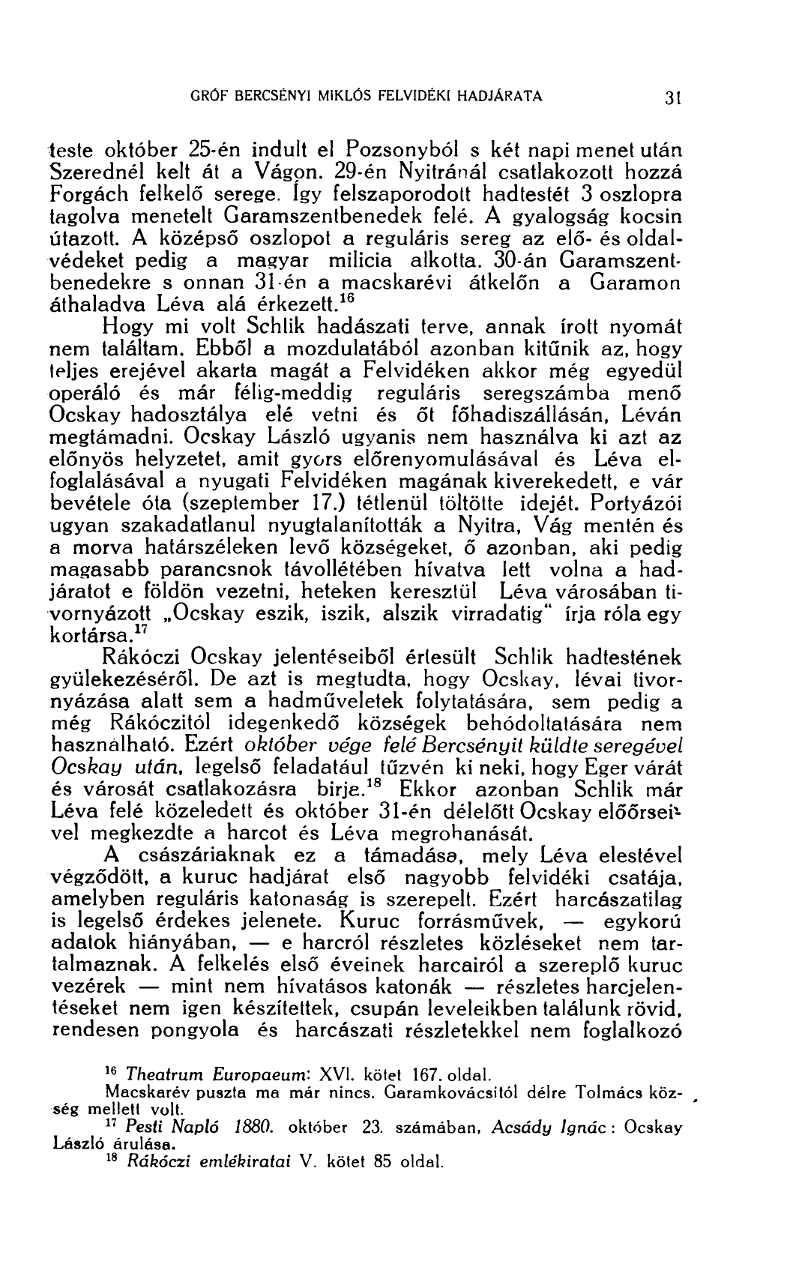 GRÓF BERCSÉNYI MIKLÓS FELVIDÉKI HADJÁRATA 31

teste október 25-én indult el Pozsonyból s két napi menet után Szerednél kelt át a Vágon. 29-én Nyitránál csatlakozott hozzá Forgách felkelő serege. Így felszaporodott hadtestét 3 oszlopra tagolva menetelt Garamszentbenedek felé. A gyalogság kocsin útazott. A középső oszlopot a reguláris sereg az elő- és oldalvédeket pedig a magyar milicia alkotta. 30-án Garamszentbenedekre s onnan 31-én a macskarévi átkelőn a Garamon áthaladva Léva alá érkezett.$^{16}$

Hogy mi volt Schlik hadászati terve, annak írott nyomát nem találtam. Ebből a mozdulatából azonban kitűnik az, hogy teljes erejével akarta magát a Felvidéken akkor még egyedül operáló és már félig-meddig reguláris seregszámba menő Ocskay hadosztálya elé vetni és őt főhadiszállásán, Léván megtámadni. Ocskay László ugyanis nem használva ki azt az előnyös helyzetet, amit gyors előrenyomulásával és Léva elfoglalásával a nyugati Felvidéken magának kiverekedett, e vár bevétele óta (szeptember 17.) tétlenül töltötte idejét. Portyázói ugyan szakadatlanul nyugtalanították a Nyitra, Vág mentén és a morva határszéleken levő községeket, ő azonban, aki pedig magasabb parancsnok távollétében hívatva lett volna a hadjáratot e földön vezetni, heteken keresztül Léva városában tivornyázott „Ocskay eszik, iszik, alszik virradatig" írja róla egy kortársa.$^{17}$

Rákóczi Ocskay jelentéseiből értesült Schlik hadtestének gyülekezéséről. De azt is megtudta, hogy Ocskay, lévai tivornyázása alatt sem a hadműveletek folytatására, sem pedig a még Rákóczitól idegenkedő községek behódoltatására nem használható. Ezért október vége felé Bercsényit küldte seregével Ocskay után, legelső feladatául tűzvén ki neki, hogy Eger várát és városát csatlakozásra birje.$^{18}$ Ekkor azonban Schlik már Léva felé közeledett és október 31-én délelőtt Ocskay előőrseivel megkezdte a harcot és Léva megrohanását.

A császáriaknak ez a támadása, mely Léva elestével végződött, a kuruc hadjárat első nagyobb felvidéki csatája, amelyben reguláris katonaság is szerepelt. Ezért harcászatilag is legelső érdekes jelenete. Kuruc forrásművek, — egykorú adatok hiányában, — e harcról részletes közléseket nem tartalmaznak. A felkelés első éveinek harcairól a szereplő kuruc vezérek — mint nem hívatásos katonák — részletes harcjelentéseket nem igen készítettek, csupán leveleikben találunk rövid, rendesen pongyola és harcászati részletekkel nem foglalkozó

$^{16}$ Theatrum Europaeum: XVI. kötet 167. oldal.
Macskarév puszta ma már nincs. Garamkovácsitól délre Tolmács község mellett volt.
$^{17}$ Pesti Napló 1880. október 23. számában, Acsády Ignác: Ocskay László árulása.
$^{18}$ Rákóczi emlékiratai V. kötet 85 oldal.